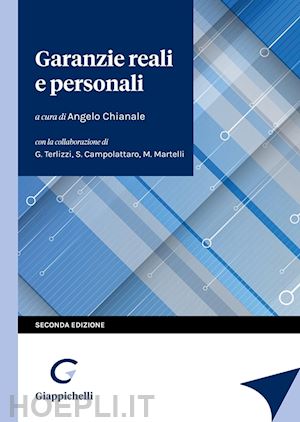 Garanzie reali e personali

a cura di Angelo Chianale

con la collaborazione di
G. Terlizzi, S. Campolattaro, M. Martelli

SECONDA EDIZIONE

Giappichelli

HOEPLI.IT